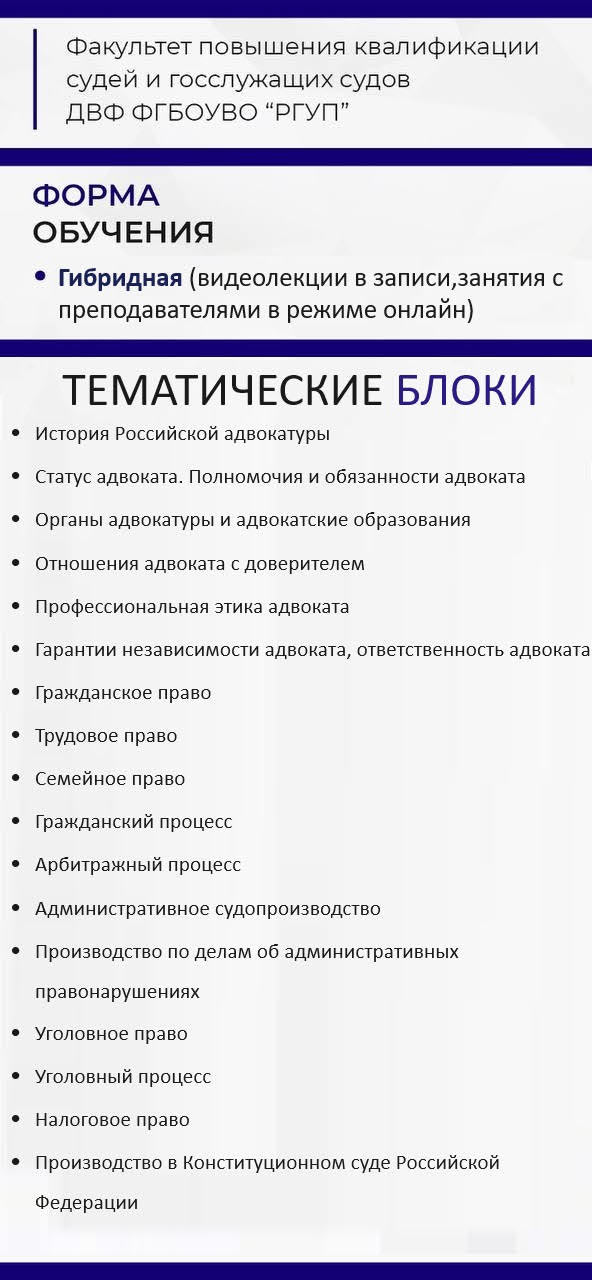 Факультет повышения квалификации судей и госслужащих судов ДВФ ФГБОУВО “РГУП”

ФОРМА ОБУЧЕНИЯ

• Гибридная (видеолекции в записи,занятия с преподавателями в режиме онлайн)

ТЕМАТИЧЕСКИЕ БЛОКИ

• История Российской адвокатуры
• Статус адвоката. Полномочия и обязанности адвоката
• Органы адвокатуры и адвокатские образования
• Отношения адвоката с доверителем
• Профессиональная этика адвоката
• Гарантии независимости адвоката, ответственность адвоката
• Гражданское право
• Трудовое право
• Семейное право
• Гражданский процесс
• Арбитражный процесс
• Административное судопроизводство
• Производство по делам об административных правонарушениях
• Уголовное право
• Уголовный процесс
• Налоговое право
• Производство в Конституционном суде Российской Федерации